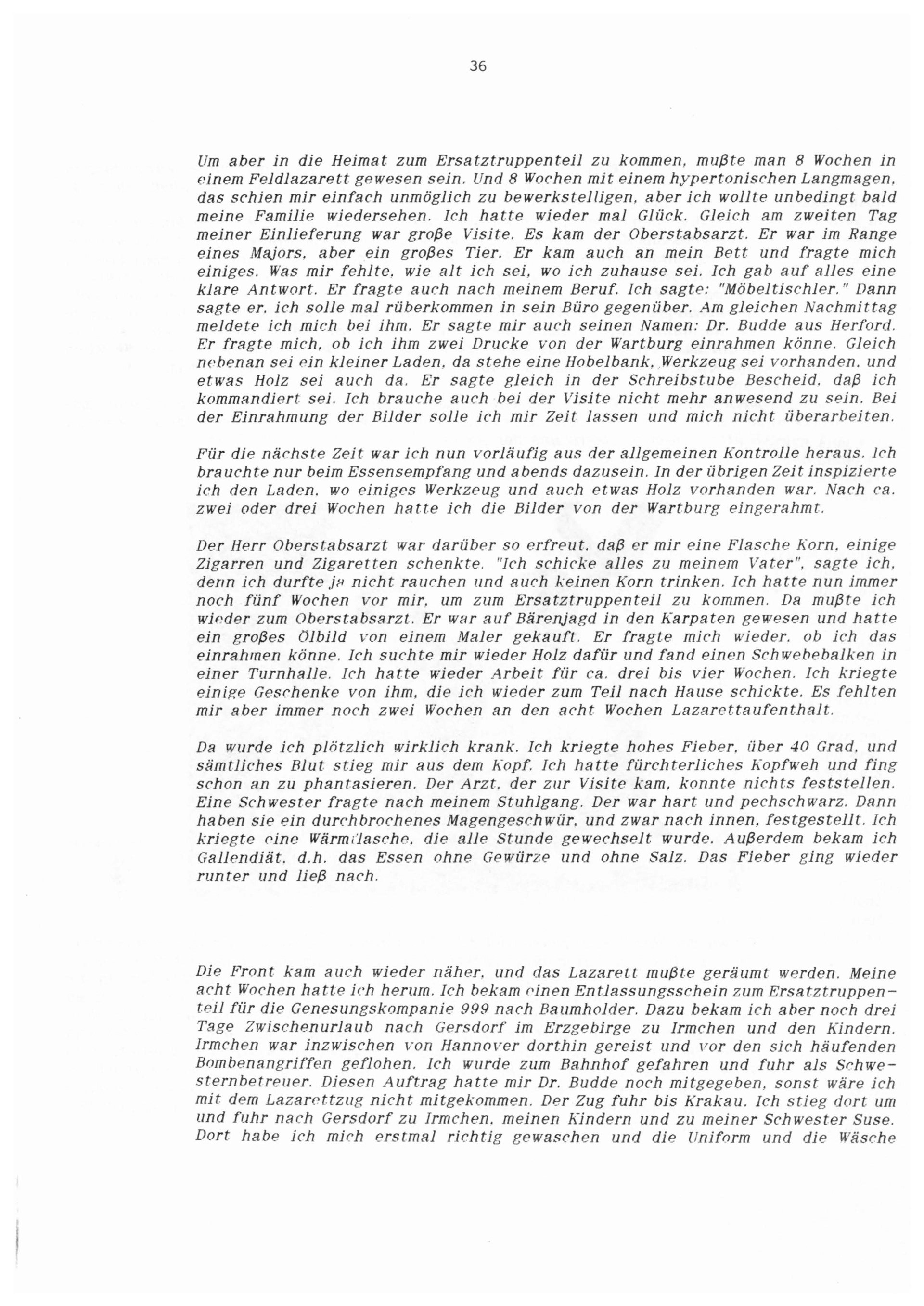 36

Um aber in die Heimat zum Ersatztruppenteil zu kommen, mußte man 8 Wochen in einem Feldlazarett gewesen sein. Und 8 Wochen mit einem hypertonischen Langmagen, das schien mir einfach unmöglich zu bewerkstelligen, aber ich wollte unbedingt bald meine Familie wiedersehen. Ich hatte wieder mal Glück. Gleich am zweiten Tag meiner Einlieferung war große Visite. Es kam der Oberstabsarzt. Er war im Range eines Majors, aber ein großes Tier. Er kam auch an mein Bett und fragte mich einiges. Was mir fehlte, wie alt ich sei, wo ich zuhause sei. Ich gab auf alles eine klare Antwort. Er fragte auch nach meinem Beruf. Ich sagte: "Möbeltischler." Dann sagte er, ich solle mal rüberkommen in sein Büro gegenüber. Am gleichen Nachmittag meldete ich mich bei ihm. Er sagte mir auch seinen Namen: Dr. Budde aus Herford. Er fragte mich, ob ich ihm zwei Drucke von der Wartburg einrahmen könne. Gleich nebenan sei ein kleiner Laden, da stehe eine Hobelbank, Werkzeug sei vorhanden, und etwas Holz sei auch da. Er sagte gleich in der Schreibstube Bescheid, daß ich kommandiert sei. Ich brauche auch bei der Visite nicht mehr anwesend zu sein. Bei der Einrahmung der Bilder solle ich mir Zeit lassen und mich nicht überarbeiten.

Für die nächste Zeit war ich nun vorläufig aus der allgemeinen Kontrolle heraus. Ich brauchte nur beim Essensempfang und abends dazusein. In der übrigen Zeit inspizierte ich den Laden, wo einiges Werkzeug und auch etwas Holz vorhanden war. Nach ca. zwei oder drei Wochen hatte ich die Bilder von der Wartburg eingerahmt.

Der Herr Oberstabsarzt war darüber so erfreut, daß er mir eine Flasche Korn, einige Zigarren und Zigaretten schenkte. "Ich schicke alles zu meinem Vater", sagte ich, denn ich durfte ja nicht rauchen und auch keinen Korn trinken. Ich hatte nun immer noch fünf Wochen vor mir, um zum Ersatztruppenteil zu kommen. Da mußte ich wieder zum Oberstabsarzt. Er war auf Bärenjagd in den Karpaten gewesen und hatte ein großes Ölbild von einem Maler gekauft. Er fragte mich wieder, ob ich das einrahmen könne. Ich suchte mir wieder Holz dafür und fand einen Schwebebalken in einer Turnhalle. Ich hatte wieder Arbeit für ca. drei bis vier Wochen. Ich kriegte einige Geschenke von ihm, die ich wieder zum Teil nach Hause schickte. Es fehlten mir aber immer noch zwei Wochen an den acht Wochen Lazarettaufenthalt.

Da wurde ich plötzlich wirklich krank. Ich kriegte hohes Fieber, über 40 Grad, und sämtliches Blut stieg mir aus dem Kopf. Ich hatte fürchterliches Kopfweh und fing schon an zu phantasieren. Der Arzt, der zur Visite kam, konnte nichts feststellen. Eine Schwester fragte nach meinem Stuhlgang. Der war hart und pechschwarz. Dann haben sie ein durchbrochenes Magengeschwür, und zwar nach innen, festgestellt. Ich kriegte eine Wärmflasche, die alle Stunde gewechselt wurde. Außerdem bekam ich Gallendiät, d.h. das Essen ohne Gewürze und ohne Salz. Das Fieber ging wieder runter und ließ nach.

Die Front kam auch wieder näher, und das Lazarett mußte geräumt werden. Meine acht Wochen hatte ich herum. Ich bekam einen Entlassungsschein zum Ersatztruppenteil für die Genesungskompanie 999 nach Baumholder. Dazu bekam ich aber noch drei Tage Zwischenurlaub nach Gersdorf im Erzgebirge zu Irmchen und den Kindern. Irmchen war inzwischen von Hannover dorthin gereist und vor den sich häufenden Bombenangriffen geflohen. Ich wurde zum Bahnhof gefahren und fuhr als Schwesternbetreuer. Diesen Auftrag hatte mir Dr. Budde noch mitgegeben, sonst wäre ich mit dem Lazarettzug nicht mitgekommen. Der Zug fuhr bis Krakau. Ich stieg dort um und fuhr nach Gersdorf zu Irmchen, meinen Kindern und zu meiner Schwester Suse. Dort habe ich mich erstmal richtig gewaschen und die Uniform und die Wäsche